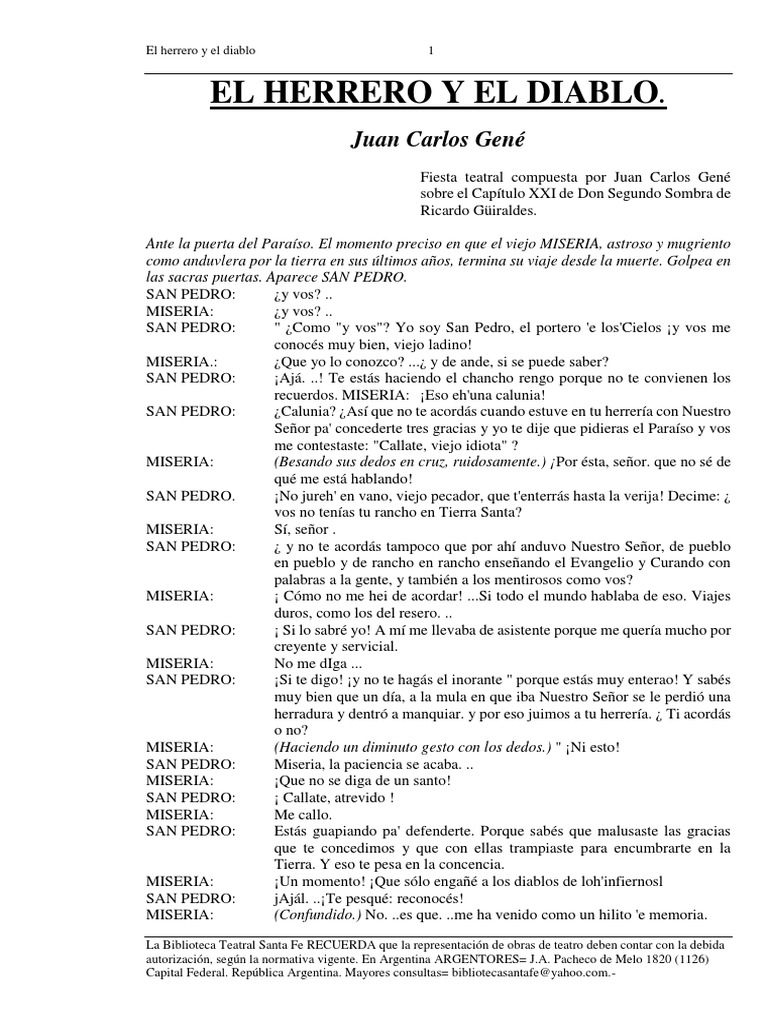 El herrero y el diablo 1

EL HERRERO Y EL DIABLO.

Juan Carlos Gené

Fiesta teatral compuesta por Juan Carlos Gené sobre el Capítulo XXI de Don Segundo Sombra de Ricardo Güiraldes.

Ante la puerta del Paraíso. El momento preciso en que el viejo MISERIA, astroso y mugriento como anduvlera por la tierra en sus últimos años, termina su viaje desde la muerte. Golpea en las sacras puertas. Aparece SAN PEDRO.

SAN PEDRO: ¿y vos? ..
MISERIA: ¿y vos? ..
SAN PEDRO: " ¿Como "y vos"? Yo soy San Pedro, el portero 'e los'Cielos ¡y vos me conocés muy bien, viejo ladino!
MISERIA.: ¿Que yo lo conozco? ...¿ y de ande, si se puede saber?
SAN PEDRO: ¡Ajá. ..! Te estás haciendo el chancho rengo porque no te convienen los recuerdos. MISERIA: ¡Eso eh'una calunia!
SAN PEDRO: ¿Calunia? ¿Así que no te acordás cuando estuve en tu herrería con Nuestro Señor pa' concederte tres gracias y yo te dije que pidieras el Paraíso y vos me contestaste: "Callate, viejo idiota" ?
MISERIA: (Besando sus dedos en cruz, ruidosamente.) ¡Por ésta, señor. que no sé de qué me está hablando!
SAN PEDRO. ¡No jureh' en vano, viejo pecador, que t'enterrás hasta la verija! Decime: ¿ vos no tenías tu rancho en Tierra Santa?
MISERIA: Sí, señor .
SAN PEDRO: ¿ y no te acordás tampoco que por ahí anduvo Nuestro Señor, de pueblo en pueblo y de rancho en rancho enseñando el Evangelio y Curando con palabras a la gente, y también a los mentirosos como vos?
MISERIA: ¡ Cómo no me hei de acordar! ...Si todo el mundo hablaba de eso. Viajes duros, como los del resero. ..
SAN PEDRO: ¡ Si lo sabré yo! A mí me llevaba de asistente porque me quería mucho por creyente y servicial.
MISERIA: No me dIga ...
SAN PEDRO: ¡Si te digo! ¡y no te hagás el inorante " porque estás muy enterao! Y sabés muy bien que un día, a la mula en que iba Nuestro Señor se le perdió una herradura y dentró a manquiar. y por eso juimos a tu herrería. ¿ Ti acordás o no?
MISERIA: (Haciendo un diminuto gesto con los dedos.) " ¡Ni esto!
SAN PEDRO: Miseria, la paciencia se acaba. ..
MISERIA: ¡Que no se diga de un santo!
SAN PEDRO: ¡ Callate, atrevido !
MISERIA: Me callo.
SAN PEDRO: Estás guapiando pa' defenderte. Porque sabés que malusaste las gracias que te concedimos y que con ellas trampiaste para encumbrarte en la Tierra. Y eso te pesa en la concencia.
MISERIA: ¡Un momento! ¡Que sólo engañé a los diablos de loh'infiernosl
SAN PEDRO: jAjál. ..¡Te pesqué: reconocés!
MISERIA: (Confundido.) No. ..es que. ..me ha venido como un hilito 'e memoria.

La Biblioteca Teatral Santa Fe RECUERDA que la representación de obras de teatro deben contar con la debida autorización, según la normativa vigente. En Argentina ARGENTORES= J.A. Pacheco de Melo 1820 (1126) Capital Federal. República Argentina. Mayores consultas= bibliotecasantafe@yahoo.com.-